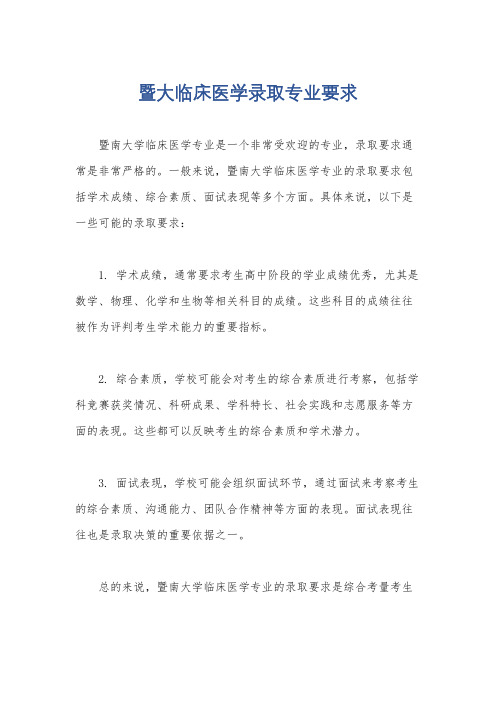 暨大临床医学录取专业要求

暨南大学临床医学专业是一个非常受欢迎的专业，录取要求通常是非常严格的。一般来说，暨南大学临床医学专业的录取要求包括学术成绩、综合素质、面试表现等多个方面。具体来说，以下是一些可能的录取要求：

1. 学术成绩，通常要求考生高中阶段的学业成绩优秀，尤其是数学、物理、化学和生物等相关科目的成绩。这些科目的成绩往往被作为评判考生学术能力的重要指标。

2. 综合素质，学校可能会对考生的综合素质进行考察，包括学科竞赛获奖情况、科研成果、学科特长、社会实践和志愿服务等方面的表现。这些都可以反映考生的综合素质和学术潜力。

3. 面试表现，学校可能会组织面试环节，通过面试来考察考生的综合素质、沟通能力、团队合作精神等方面的表现。面试表现往往也是录取决策的重要依据之一。

总的来说，暨南大学临床医学专业的录取要求是综合考量考生